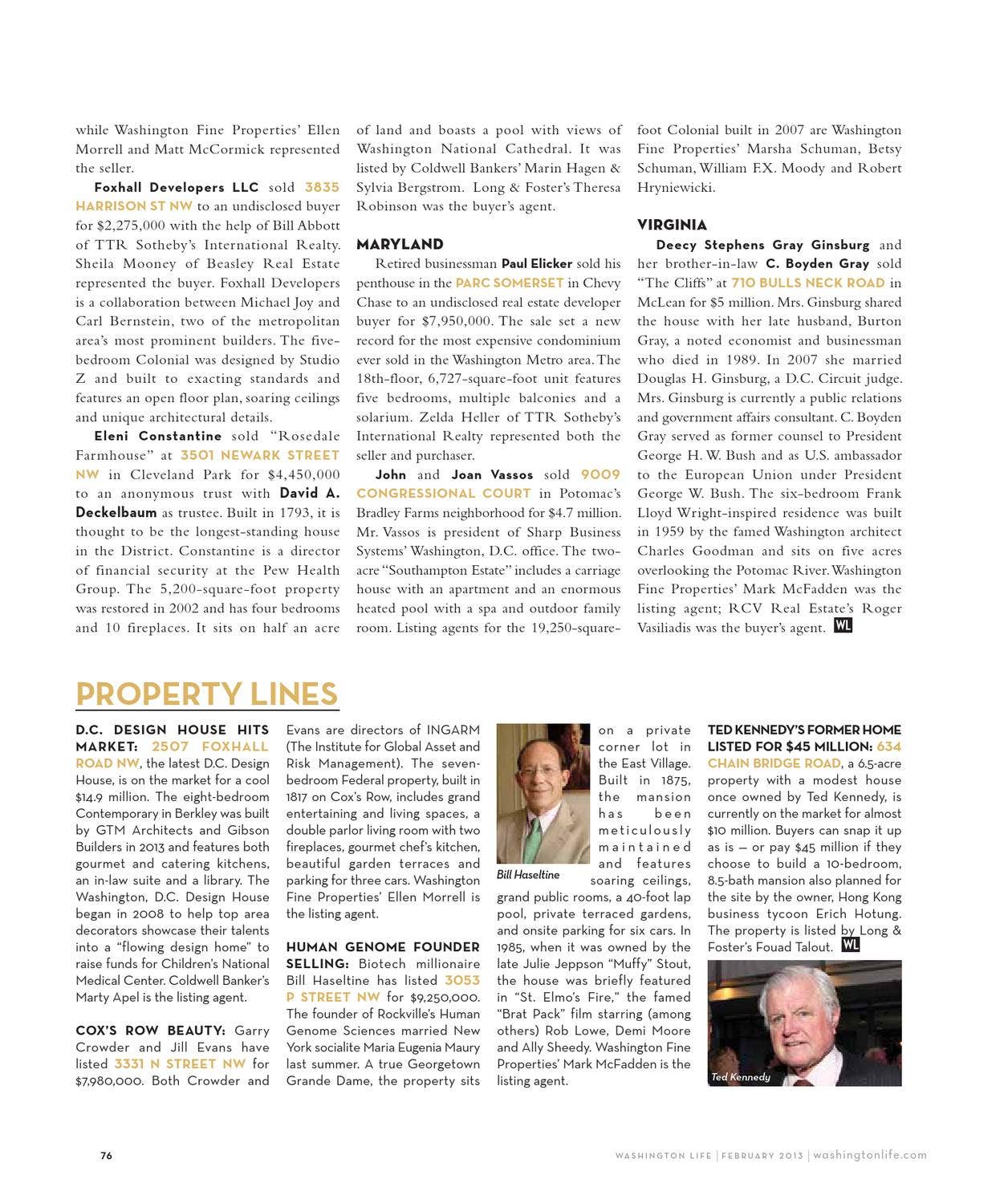 while Washington Fine Properties' Ellen Morrell and Matt McCormick represented the seller.

Foxhall Developers LLC sold 3835 HARRISON ST NW to an undisclosed buyer for $2,275,000 with the help of Bill Abbott of TTR Sotheby's International Realty. Sheila Mooney of Beasley Real Estate represented the buyer. Foxhall Developers is a collaboration between Michael Joy and Carl Bernstein, two of the metropolitan area's most prominent builders. The five-bedroom Colonial was designed by Studio Z and built to exacting standards and features an open floor plan, soaring ceilings and unique architectural details.

Eleni Constantine sold "Rosedale Farmhouse" at 3501 NEWARK STREET NW in Cleveland Park for $4,450,000 to an anonymous trust with David A. Deckelbaum as trustee. Built in 1793, it is thought to be the longest-standing house in the District. Constantine is a director of financial security at the Pew Health Group. The 5,200-square-foot property was restored in 2002 and has four bedrooms and 10 fireplaces. It sits on half an acre of land and boasts a pool with views of Washington National Cathedral. It was listed by Coldwell Bankers' Marin Hagen & Sylvia Bergstrom. Long & Foster's Theresa Robinson was the buyer's agent.

MARYLAND

Retired businessman Paul Elicker sold his penthouse in the PARC SOMERSET in Chevy Chase to an undisclosed real estate developer buyer for $7,950,000. The sale set a new record for the most expensive condominium ever sold in the Washington Metro area. The 18th-floor, 6,727-square-foot unit features five bedrooms, multiple balconies and a solarium. Zelda Heller of TTR Sotheby's International Realty represented both the seller and purchaser.

John and Joan Vassos sold 9009 CONGRESSIONAL COURT in Potomac's Bradley Farms neighborhood for $4.7 million. Mr. Vassos is president of Sharp Business Systems' Washington, D.C. office. The two-acre "Southampton Estate" includes a carriage house with an apartment and an enormous heated pool with a spa and outdoor family room. Listing agents for the 19,250-square-foot Colonial built in 2007 are Washington Fine Properties' Marsha Schuman, Betsy Schuman, William F.X. Moody and Robert Hryniewicki.

VIRGINIA

Deecy Stephens Gray Ginsburg and her brother-in-law C. Boyden Gray sold "The Cliffs" at 710 BULLS NECK ROAD in McLean for $5 million. Mrs. Ginsburg shared the house with her late husband, Burton Gray, a noted economist and businessman who died in 1989. In 2007 she married Douglas H. Ginsburg, a D.C. Circuit judge. Mrs. Ginsburg is currently a public relations and government affairs consultant. C. Boyden Gray served as former counsel to President George H. W. Bush and as U.S. ambassador to the European Union under President George W. Bush. The six-bedroom Frank Lloyd Wright-inspired residence was built in 1959 by the famed Washington architect Charles Goodman and sits on five acres overlooking the Potomac River. Washington Fine Properties' Mark McFadden was the listing agent; RCV Real Estate's Roger Vasiliadis was the buyer's agent. WL

PROPERTY LINES

D.C. DESIGN HOUSE HITS MARKET: 2507 FOXHALL ROAD NW, the latest D.C. Design House, is on the market for a cool $14.9 million. The eight-bedroom Contemporary in Berkley was built by GTM Architects and Gibson Builders in 2013 and features both gourmet and catering kitchens, an in-law suite and a library. The Washington, D.C. Design House began in 2008 to help top area decorators showcase their talents into a "flowing design home" to raise funds for Children's National Medical Center. Coldwell Banker's Marty Apel is the listing agent.

COX'S ROW BEAUTY: Garry Crowder and Jill Evans have listed 3331 N STREET NW for $7,980,000. Both Crowder and Evans are directors of INGARM (The Institute for Global Asset and Risk Management). The seven-bedroom Federal property, built in 1817 on Cox's Row, includes grand entertaining and living spaces, a double parlor living room with two fireplaces, gourmet chef's kitchen, beautiful garden terraces and parking for three cars. Washington Fine Properties' Ellen Morrell is the listing agent.

HUMAN GENOME FOUNDER SELLING: Biotech millionaire Bill Haseltine has listed 3053 P STREET NW for $9,250,000. The founder of Rockville's Human Genome Sciences married New York socialite Maria Eugenia Maury last summer. A true Georgetown Grande Dame, the property sits on a private corner lot in the East Village. Built in 1875, the mansion has been meticulously maintained and features soaring ceilings, grand public rooms, a 40-foot lap pool, private terraced gardens, and onsite parking for six cars. In 1985, when it was owned by the late Julie Jeppson "Muffy" Stout, the house was briefly featured in "St. Elmo's Fire," the famed "Brat Pack" film starring (among others) Rob Lowe, Demi Moore and Ally Sheedy. Washington Fine Properties' Mark McFadden is the listing agent.

Bill Haseltine

TED KENNEDY'S FORMER HOME LISTED FOR $45 MILLION: 634 CHAIN BRIDGE ROAD, a 6.5-acre property with a modest house once owned by Ted Kennedy, is currently on the market for almost $10 million. Buyers can snap it up as is — or pay $45 million if they choose to build a 10-bedroom, 8.5-bath mansion also planned for the site by the owner, Hong Kong business tycoon Erich Hotung. The property is listed by Long & Foster's Fouad Talout. WL

Ted Kennedy

76

WASHINGTON LIFE | FEBRUARY 2013 | washingtonlife.com